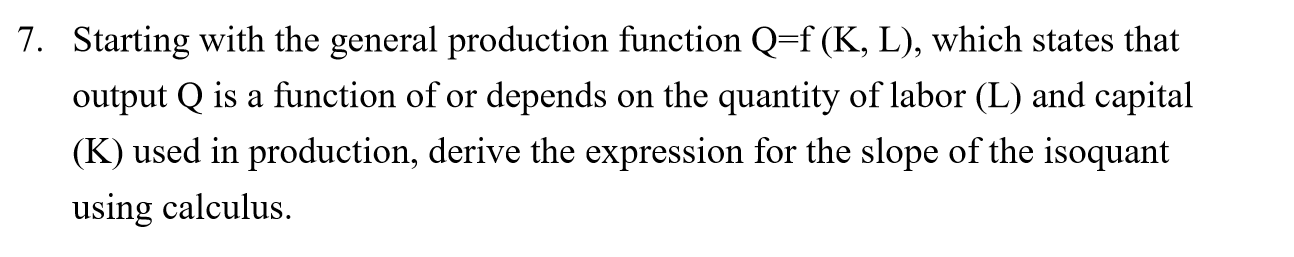 7. Starting with the general production function Q=f (K, L), which states that output Q is a function of or depends on the quantity of labor (L) and capital (K) used in production, derive the expression for the slope of the isoquant using calculus.